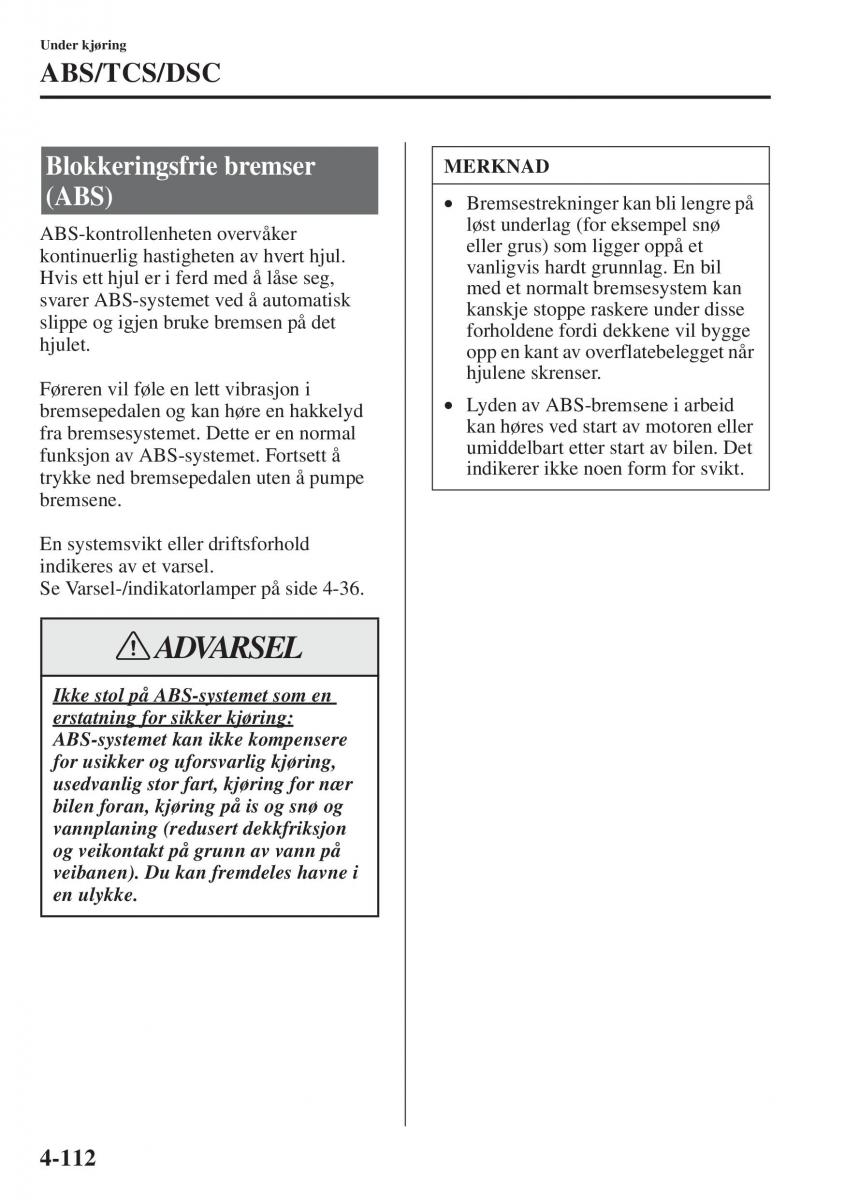 Under kjøring

ABS/TCS/DSC

Blokkeringsfrie bremser (ABS)

ABS-kontrollenheten overvåker kontinuerlig hastigheten av hvert hjul. Hvis ett hjul er i ferd med å låse seg, svarer ABS-systemet ved å automatisk slippe og igjen bruke bremsen på det hjulet.

Føreren vil føle en lett vibrasjon i bremsepedalen og kan høre en hakkelyd fra bremsesystemet. Dette er en normal funksjon av ABS-systemet. Fortsett å trykke ned bremsepedalen uten å pumpe bremsene.

En systemsvikt eller driftsforhold indikeres av et varsel.
Se Varsel-/indikatorlamper på side 4-36.

ADVARSEL

Ikke stol på ABS-systemet som en erstatning for sikker kjøring:
ABS-systemet kan ikke kompensere for usikker og uforsvarlig kjøring, usedvanlig stor fart, kjøring for nær bilen foran, kjøring på is og snø og vannplaning (redusert dekkfriksjon og veikontakt på grunn av vann på veibanen). Du kan fremdeles havne i en ulykke.

MERKNAD

• Bremsestrekninger kan bli lengre på løst underlag (for eksempel snø eller grus) som ligger oppå et vanligvis hardt grunnlag. En bil med et normalt bremsesystem kan kanskje stoppe raskere under disse forholdene fordi dekkene vil bygge opp en kant av overflatebelegget når hjulene skrenser.

• Lyden av ABS-bremsene i arbeid kan høres ved start av motoren eller umiddelbart etter start av bilen. Det indikerer ikke noen form for svikt.

4-112